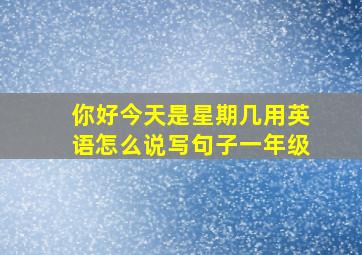 你好今天是星期几用英语怎么说写句子一年级